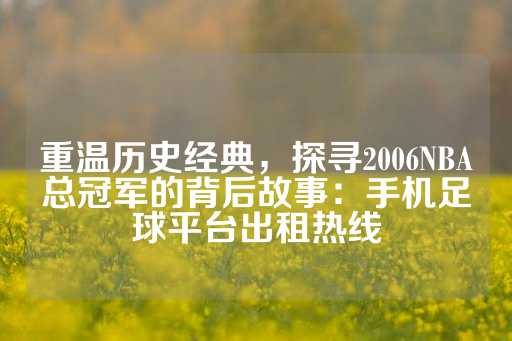 重温历史经典，探寻2006NBA总冠军的背后故事：手机足球平台出租热线